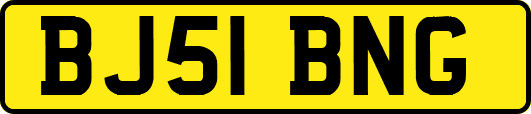 BJ51 BNG